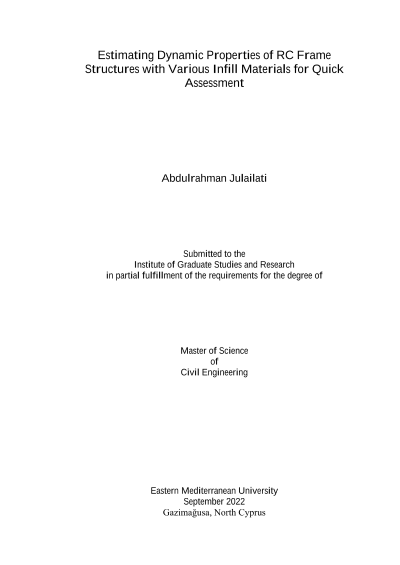 Estimating Dynamic Properties of RC Frame Structures with Various Infill Materials for Quick Assessment

Abdulrahman Julailati

Submitted to the
Institute of Graduate Studies and Research
in partial fulfillment of the requirements for the degree of

Master of Science
of
Civil Engineering

Eastern Mediterranean University
September 2022
Gazimağusa, North Cyprus